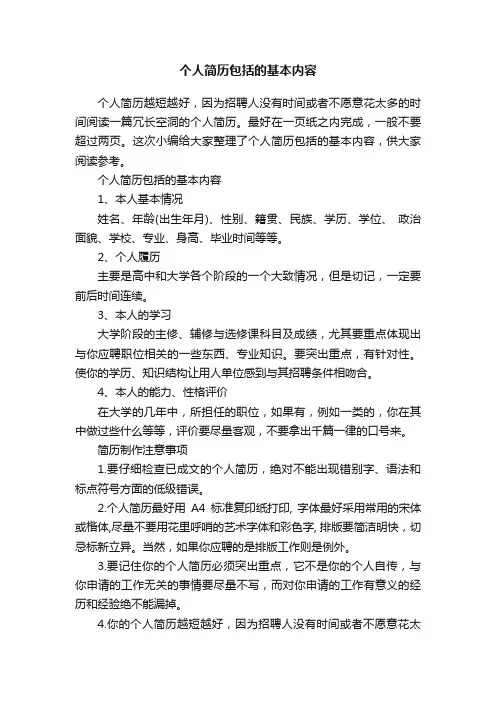 个人简历包括的基本内容

个人简历越短越好，因为招聘人没有时间或者不愿意花太多的时间阅读一篇冗长空洞的个人简历。最好在一页纸之内完成，一般不要超过两页。这次小编给大家整理了个人简历包括的基本内容，供大家阅读参考。

个人简历包括的基本内容

1、本人基本情况

姓名、年龄(出生年月)、性别、籍贯、民族、学历、学位、 政治面貌、学校、专业、身高、毕业时间等等。

2、个人履历

主要是高中和大学各个阶段的一个大致情况，但是切记，一定要前后时间连续。

3、本人的学习

大学阶段的主修、辅修与选修课科目及成绩，尤其要重点体现出与你应聘职位相关的一些东西、专业知识。要突出重点，有针对性。使你的学历、知识结构让用人单位感到与其招聘条件相吻合。

4、本人的能力、性格评价

在大学的几年中，所担任的职位，如果有，例如一类的，你在其中做过些什么等等，评价要尽量客观，不要拿出千篇一律的口号来。

简历制作注意事项

1.要仔细检查已成文的个人简历，绝对不能出现错别字、语法和标点符号方面的低级错误。

2.个人简历最好用 A4 标准复印纸打印, 字体最好采用常用的宋体或楷体,尽量不要用花里呼哨的艺术字体和彩色字, 排版要简洁明快，切忌标新立异。当然，如果你应聘的是排版工作则是例外。

3.要记住你的个人简历必须突出重点，它不是你的个人自传，与你申请的工作无关的事情要尽量不写，而对你申请的工作有意义的经历和经验绝不能漏掉。

4.你的个人简历越短越好，因为招聘人没有时间或者不愿意花太